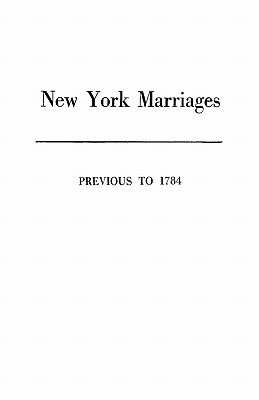 New York Marriages

PREVIOUS TO 1784